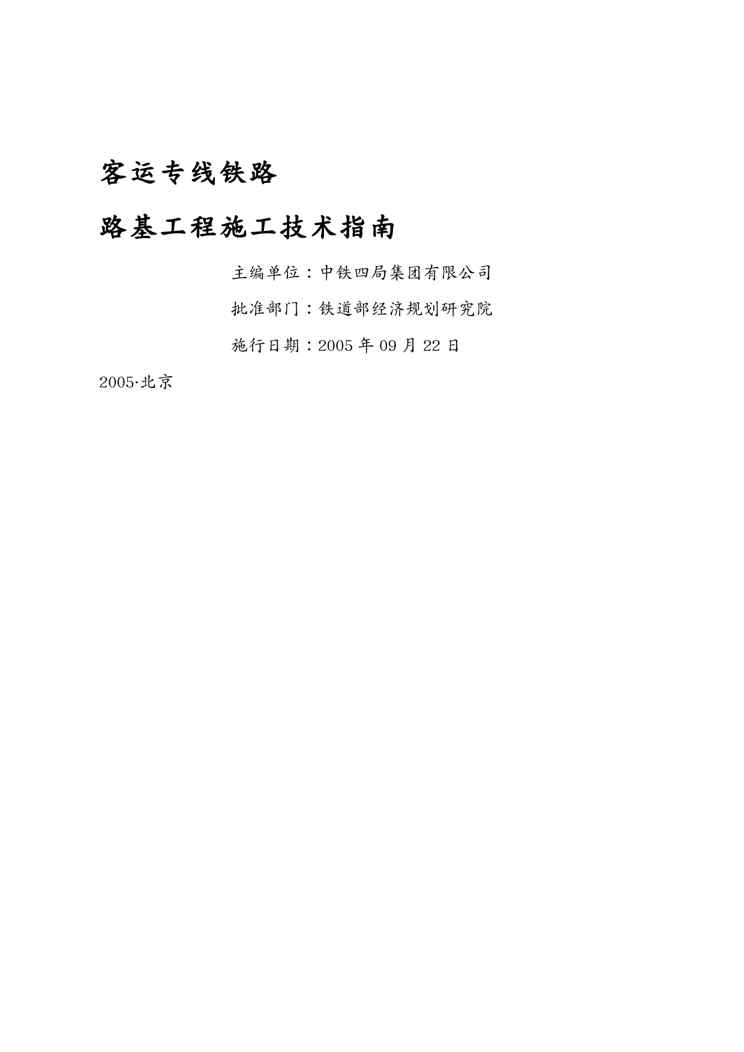 客运专线铁路

路基工程施工技术指南

主编单位：中铁四局集团有限公司

批准部门：铁道部经济规划研究院

施行日期：2005年09月22日

2005·北京